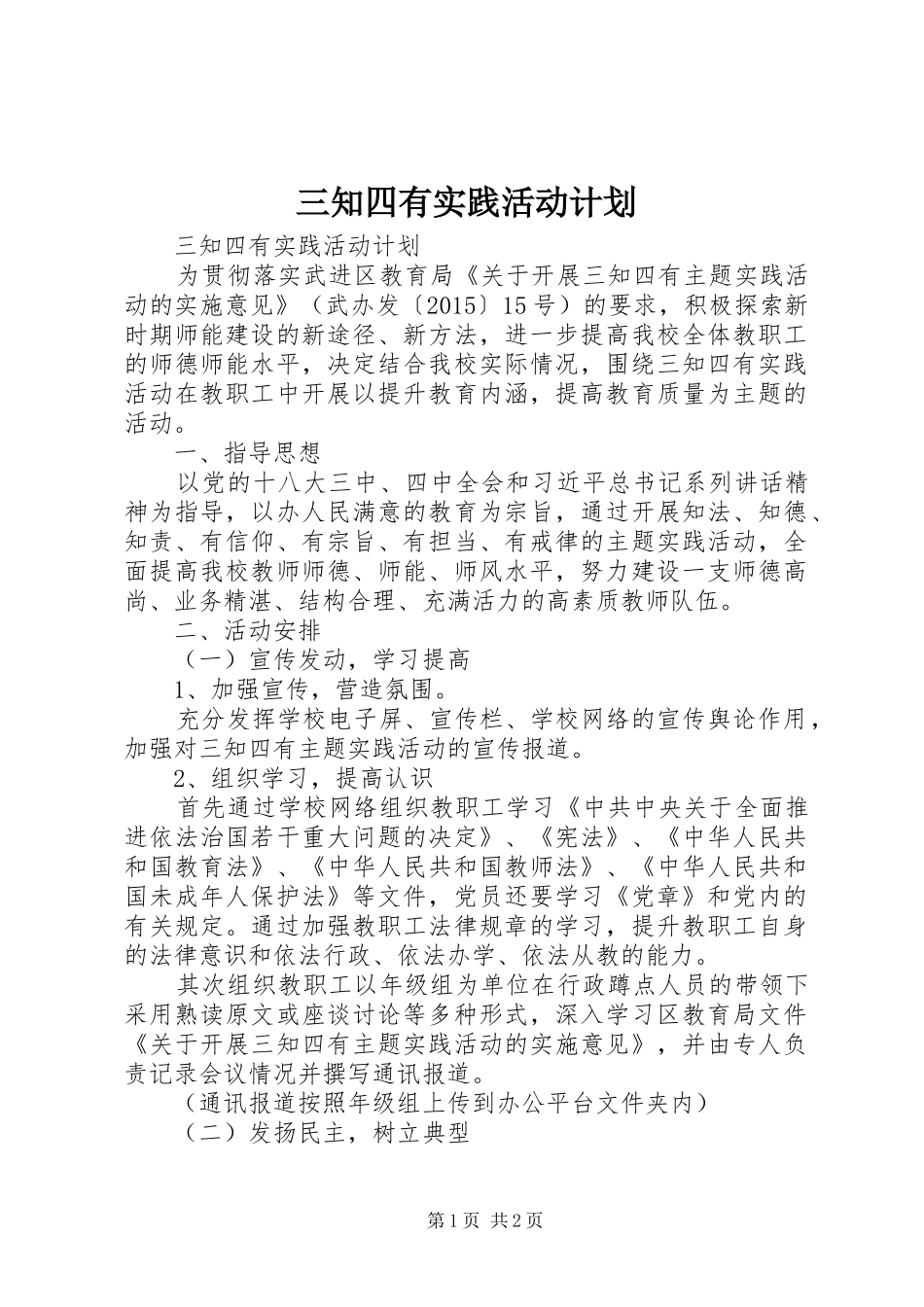 三知四有实践活动计划

三知四有实践活动计划

为贯彻落实武进区教育局《关于开展三知四有主题实践活动的实施意见》（武办发〔2015〕15号）的要求，积极探索新时期师能建设的新途径、新方法，进一步提高我校全体教职工的师德师能水平，决定结合我校实际情况，围绕三知四有实践活动在教职工中开展以提升教育内涵，提高教育质量为主题的活动。

一、指导思想

以党的十八大三中、四中全会和习近平总书记系列讲话精神为指导，以办人民满意的教育为宗旨，通过开展知法、知德、知责、有信仰、有宗旨、有担当、有戒律的主题实践活动，全面提高我校教师师德、师能、师风水平，努力建设一支师德高尚、业务精湛、结构合理、充满活力的高素质教师队伍。

二、活动安排

（一）宣传发动，学习提高

1、加强宣传，营造氛围。

充分发挥学校电子屏、宣传栏、学校网络的宣传舆论作用，加强对三知四有主题实践活动的宣传报道。

2、组织学习，提高认识

首先通过学校网络组织教职工学习《中共中央关于全面推进依法治国若干重大问题的决定》、《宪法》、《中华人民共和国教育法》、《中华人民共和国教师法》、《中华人民共和国未成年人保护法》等文件，党员还要学习《党章》和党内的有关规定。通过加强教职工法律规章的学习，提升教职工自身的法律意识和依法行政、依法办学、依法从教的能力。

其次组织教职工以年级组为单位在行政蹲点人员的带领下采用熟读原文或座谈讨论等多种形式，深入学习区教育局文件《关于开展三知四有主题实践活动的实施意见》，并由专人负责记录会议情况并撰写通讯报道。

（通讯报道按照年级组上传到办公平台文件夹内）

（二）发扬民主，树立典型

第1页 共2页